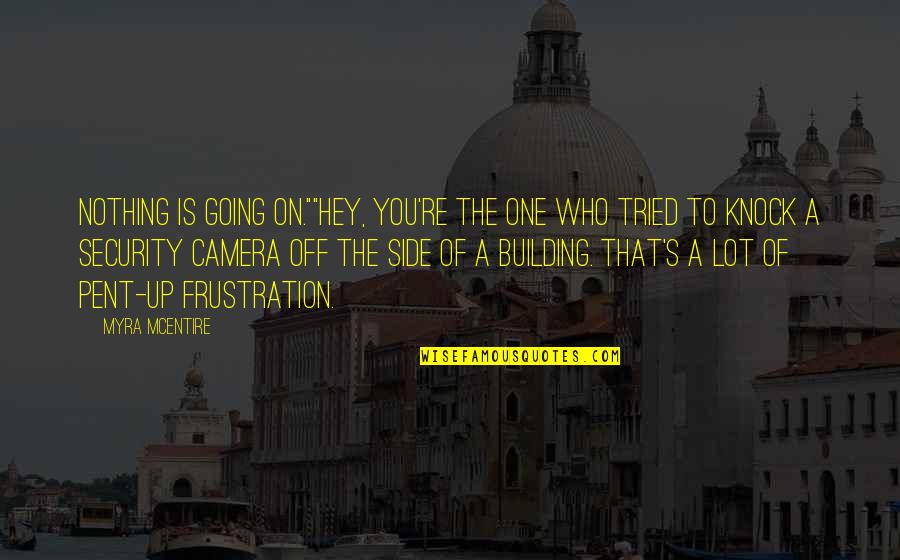 NOTHING IS GOING ON.""HEY, YOU'RE THE ONE WHO TRIED TO KNOCK A SECURITY CAMERA OFF THE SIDE OF A BUILDING. THAT'S A LOT OF PENT-UP FRUSTRATION.

MYRA MCENTIRE

WISEFAMOUSQUOTES.COM